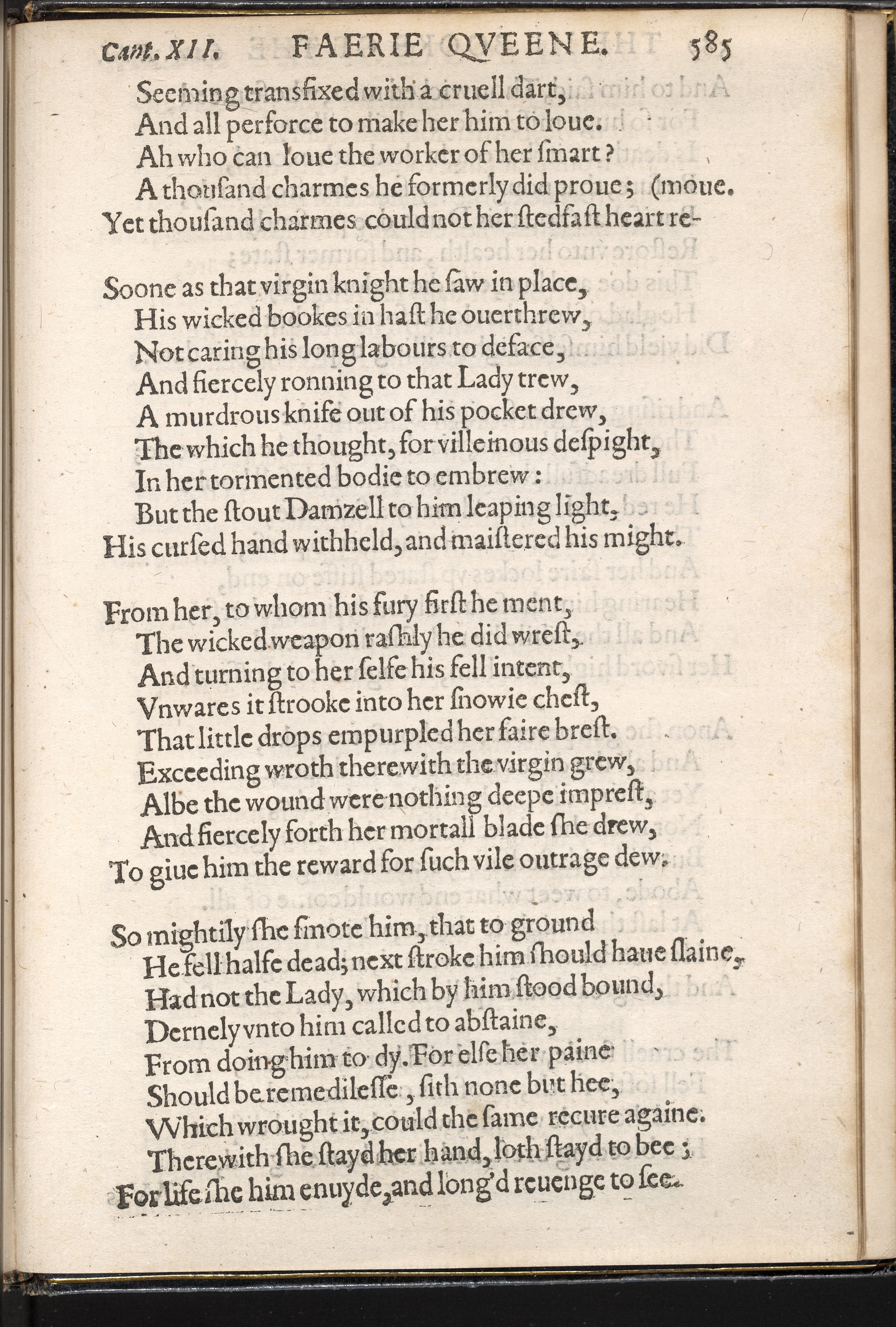 Cant. XII. FAERIE QVEENE. 585

Seeming transfixed with a cruell dart,
And all perforce to make her him to loue.
Ah who can loue the worker of her ſmart?
A thouſand charmes he formerly did proue; (moue.
Yet thouſand charmes could not her ſtedfaſt heart re-

Soone as that virgin knight he ſaw in place,
His wicked bookes in haſt he ouerthrew,
Not caring his long labours to deface,
And fiercely ronning to that Lady trew,
A murdrous knife out of his pocket drew,
The which he thought, for villeinous deſpight,
In her tormented bodie to embrew:
But the ſtout Damzell to him leaping light,
His curſed hand withheld, and maiſtered his might.

From her, to whom his fury firſt he ment,
The wicked weapon raſhly he did wreſt,
And turning to her ſelfe his fell intent,
Vnwares it ſtrooke into her ſnowie cheſt,
That little drops empurpled her faire breſt.
Exceeding wroth therewith the virgin grew,
Albe the wound were nothing deepe impreſt,
And fiercely forth her mortall blade ſhe drew,
To giue him the reward for ſuch vile outrage dew.

So mightily ſhe ſmote him, that to ground
He fell halfe dead; next ſtroke him ſhould haue ſlaine,
Had not the Lady, which by him ſtood bound,
Dernely vnto him called to abſtaine,
From doing him to dy. For elſe her paine
Should be remedileſſe, ſith none but hee,
Which wrought it, could the ſame recure againe.
Therewith ſhe ſtayd her hand, loth ſtayd to bee;
For life ſhe him enuyde, and long'd reuenge to ſee.